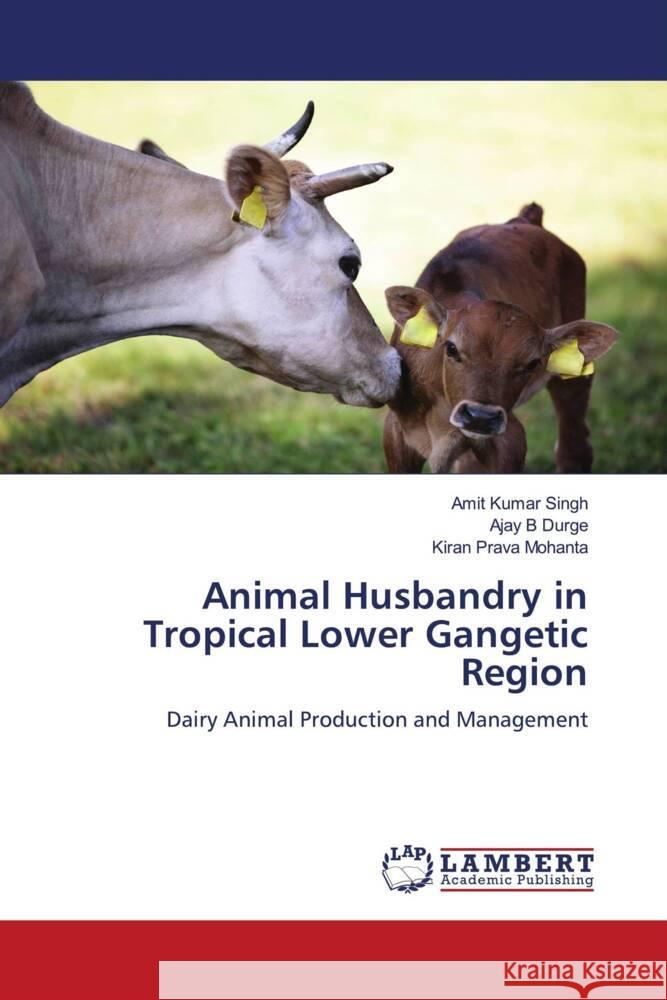 Amit Kumar Singh
Ajay B Durge
Kiran Prava Mohanta

Animal Husbandry in Tropical Lower Gangetic Region

Dairy Animal Production and Management

LAP
LAMBERT
Academic Publishing